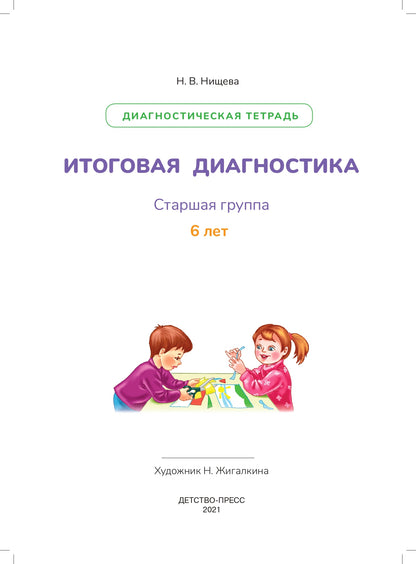 Н. В. Нищева

ДИАГНОСТИЧЕСКАЯ ТЕТРАДЬ

ИТОГОВАЯ ДИАГНОСТИКА

Старшая группа

6 лет

Художник Н. Жигалкина

ДЕТСТВО-ПРЕСС
2021